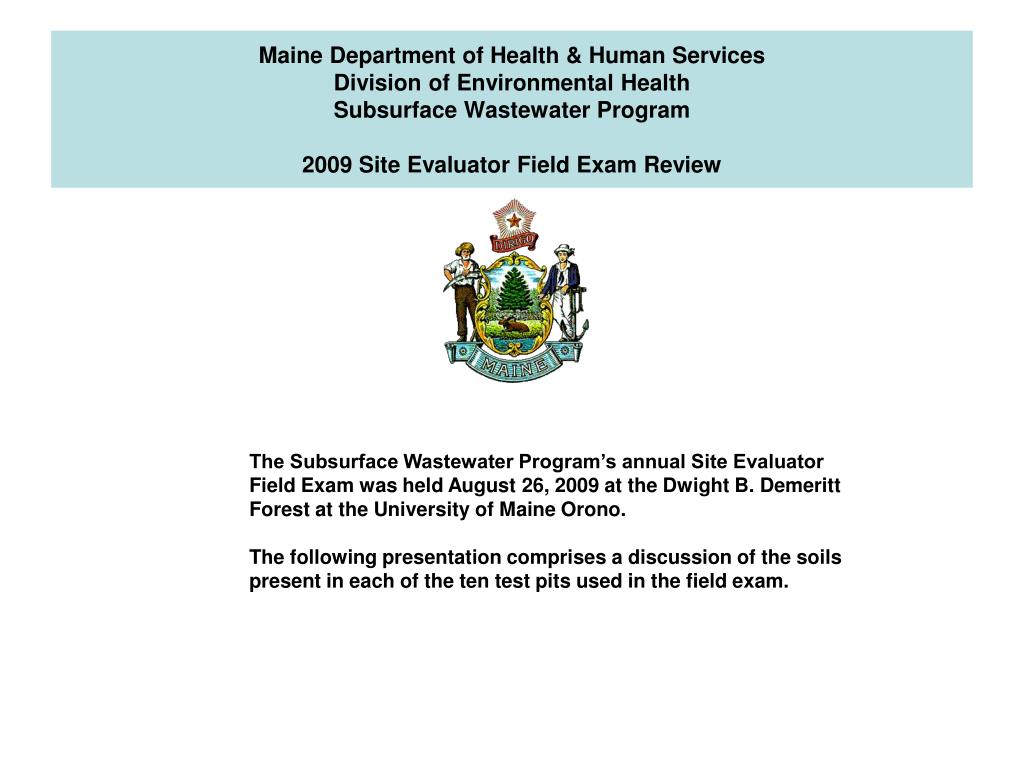 Maine Department of Health & Human Services
Division of Environmental Health
Subsurface Wastewater Program

2009 Site Evaluator Field Exam Review

DIRIGO

MAINE

The Subsurface Wastewater Program's annual Site Evaluator Field Exam was held August 26, 2009 at the Dwight B. Demeritt Forest at the University of Maine Orono.

The following presentation comprises a discussion of the soils present in each of the ten test pits used in the field exam.